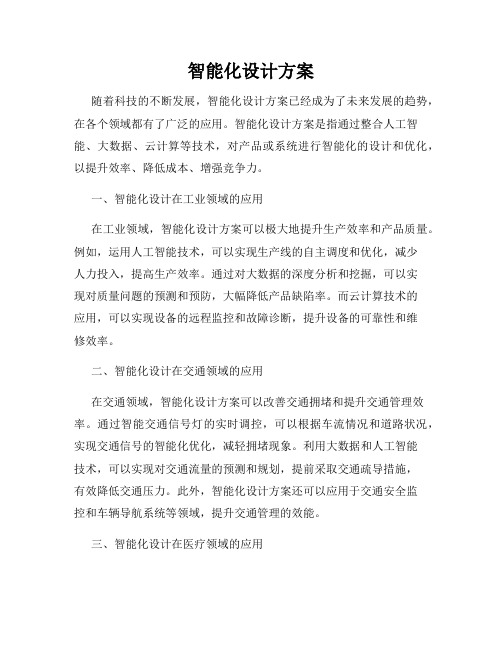 智能化设计方案

随着科技的不断发展，智能化设计方案已经成为了未来发展的趋势，在各个领域都有了广泛的应用。智能化设计方案是指通过整合人工智能、大数据、云计算等技术，对产品或系统进行智能化的设计和优化，以提升效率、降低成本、增强竞争力。

一、智能化设计在工业领域的应用

在工业领域，智能化设计方案可以极大地提升生产效率和产品质量。例如，运用人工智能技术，可以实现生产线的自主调度和优化，减少人力投入，提高生产效率。通过对大数据的深度分析和挖掘，可以实现对质量问题的预测和预防，大幅降低产品缺陷率。而云计算技术的应用，可以实现设备的远程监控和故障诊断，提升设备的可靠性和维修效率。

二、智能化设计在交通领域的应用

在交通领域，智能化设计方案可以改善交通拥堵和提升交通管理效率。通过智能交通信号灯的实时调控，可以根据车流情况和道路状况，实现交通信号的智能化优化，减轻拥堵现象。利用大数据和人工智能技术，可以实现对交通流量的预测和规划，提前采取交通疏导措施，有效降低交通压力。此外，智能化设计方案还可以应用于交通安全监控和车辆导航系统等领域，提升交通管理的效能。

三、智能化设计在医疗领域的应用